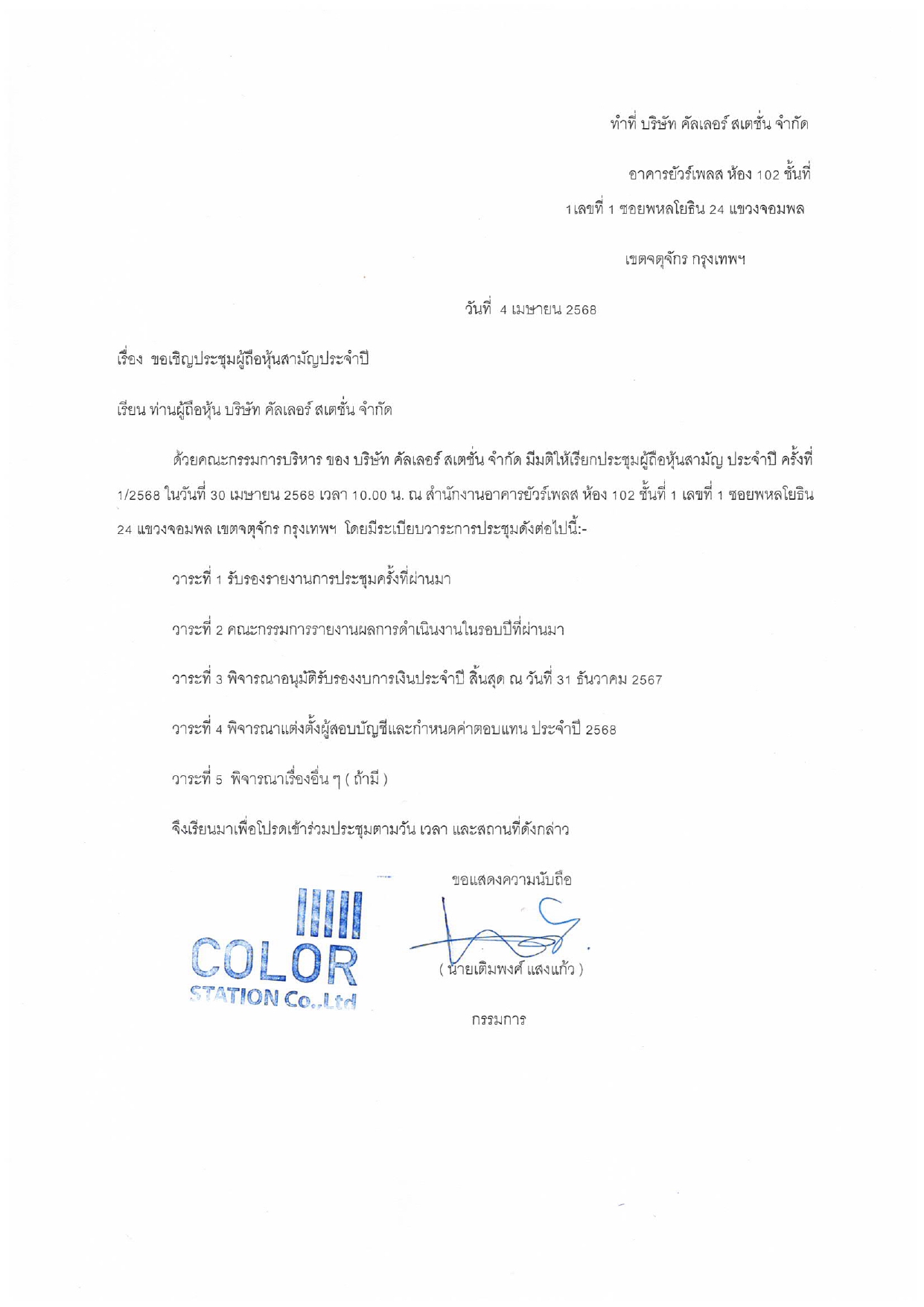 ทำที่ บริษัท คัลเลอร์ สเตชั่น จำกัด

อาคารยัวร์เพลส ห้อง 102 ชั้นที่

1เลขที่ 1 ซอยพหลโยธิน 24 แขวงจอมพล

เขตจตุจักร กรุงเทพฯ

วันที่ 4 เมษายน 2568

เรื่อง ขอเชิญประชุมผู้ถือหุ้นสามัญประจำปี

เรียน ท่านผู้ถือหุ้น บริษัท คัลเลอร์ สเตชั่น จำกัด

ด้วยคณะกรรมการบริหาร ของ บริษัท คัลเลอร์ สเตชั่น จำกัด มีมติให้เรียกประชุมผู้ถือหุ้นสามัญ ประจำปี ครั้งที่ 1/2568 ในวันที่ 30 เมษายน 2568 เวลา 10.00 น. ณ สำนักงานอาคารยัวร์เพลส ห้อง 102 ชั้นที่ 1 เลขที่ 1 ซอยพหลโยธิน 24 แขวงจอมพล เขตจตุจักร กรุงเทพฯ โดยมีระเบียบวาระการประชุมดังต่อไปนี้:-

วาระที่ 1 รับรองรายงานการประชุมครั้งที่ผ่านมา

วาระที่ 2 คณะกรรมการรายงานผลการดำเนินงานในรอบปีที่ผ่านมา

วาระที่ 3 พิจารณาอนุมัติรับรองงบการเงินประจำปี สิ้นสุด ณ วันที่ 31 ธันวาคม 2567

วาระที่ 4 พิจารณาแต่งตั้งผู้สอบบัญชีและกำหนดค่าตอบแทน ประจำปี 2568

วาระที่ 5 พิจารณาเรื่องอื่น ๆ ( ถ้ามี )

จึงเรียนมาเพื่อโปรดเข้าร่วมประชุมตามวัน เวลา และสถานที่ดังกล่าว

ขอแสดงความนับถือ

COLOR STATION Co.,Ltd

( นายเติมพงศ์ แสงแก้ว )

กรรมการ